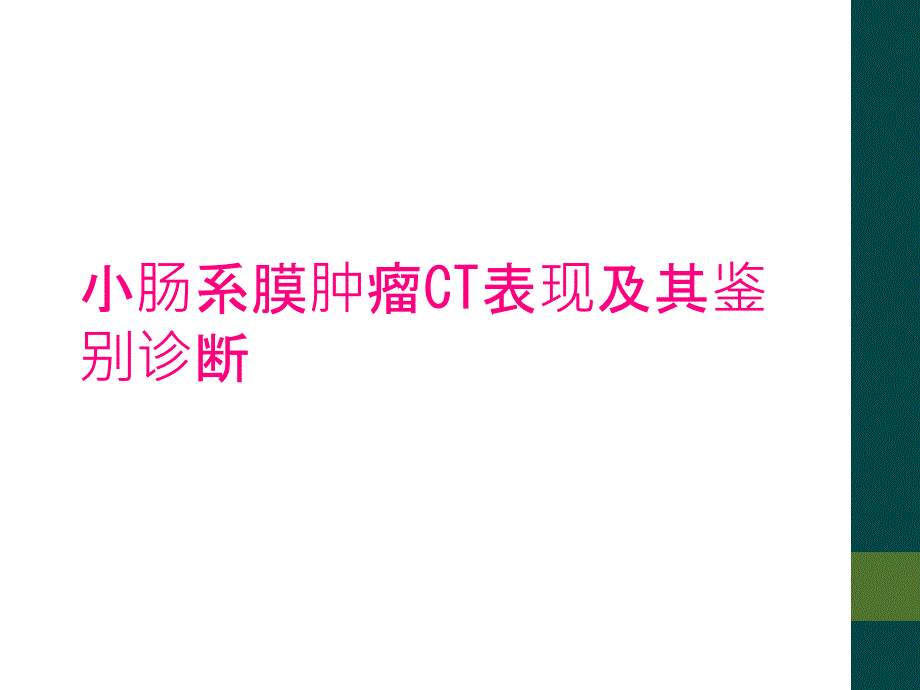 小肠系膜肿瘤CT表现及其鉴别诊断